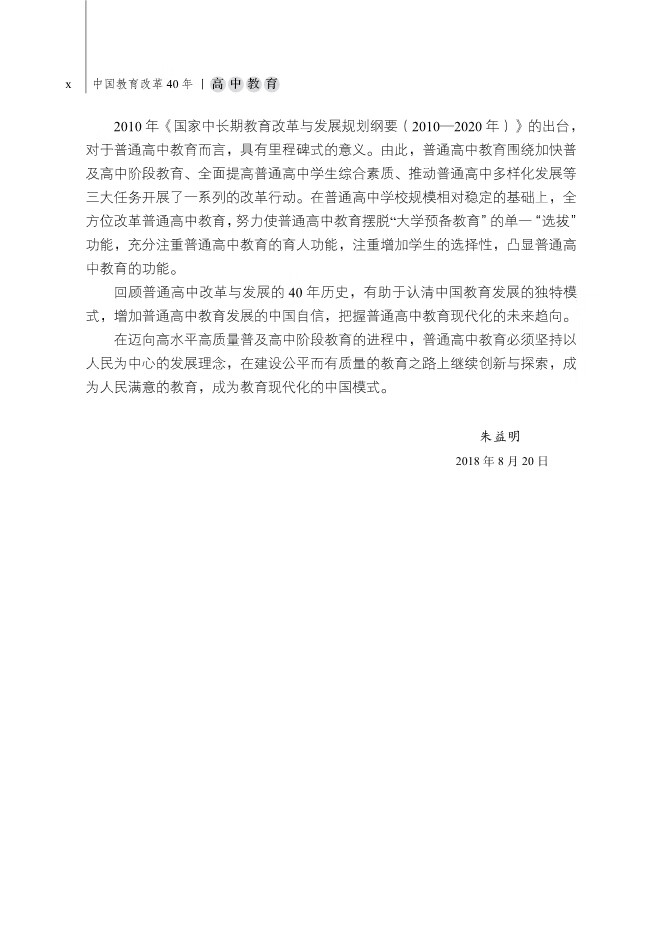 x 中国教育改革40年 | 高中教育

2010年《国家中长期教育改革与发展规划纲要（2010—2020年）》的出台，对于普通高中教育而言，具有里程碑式的意义。由此，普通高中教育围绕加快普及高中阶段教育、全面提高普通高中学生综合素质、推动普通高中多样化发展等三大任务开展了一系列的改革行动。在普通高中学校规模相对稳定的基础上，全方位改革普通高中教育，努力使普通高中教育摆脱“大学预备教育”的单一“选拔”功能，充分注重普通高中教育的育人功能，注重增加学生的选择性，凸显普通高中教育的功能。

回顾普通高中改革与发展的40年历史，有助于认清中国教育发展的独特模式，增加普通高中教育发展的中国自信，把握普通高中教育现代化的未来趋向。

在迈向高水平高质量普及高中阶段教育的进程中，普通高中教育必须坚持以人民为中心的发展理念，在建设公平而有质量的教育之路上继续创新与探索，成为人民满意的教育，成为教育现代化的中国模式。

朱益明

2018年8月20日